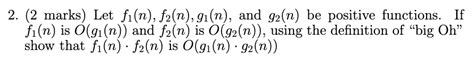 2. (2 marks) Let $f_1(n), f_2(n), g_1(n)$, and $g_2(n)$ be positive functions. If $f_1(n)$ is $O(g_1(n))$ and $f_2(n)$ is $O(g_2(n))$, using the definition of "big Oh" show that $f_1(n) \cdot f_2(n)$ is $O(g_1(n) \cdot g_2(n))$